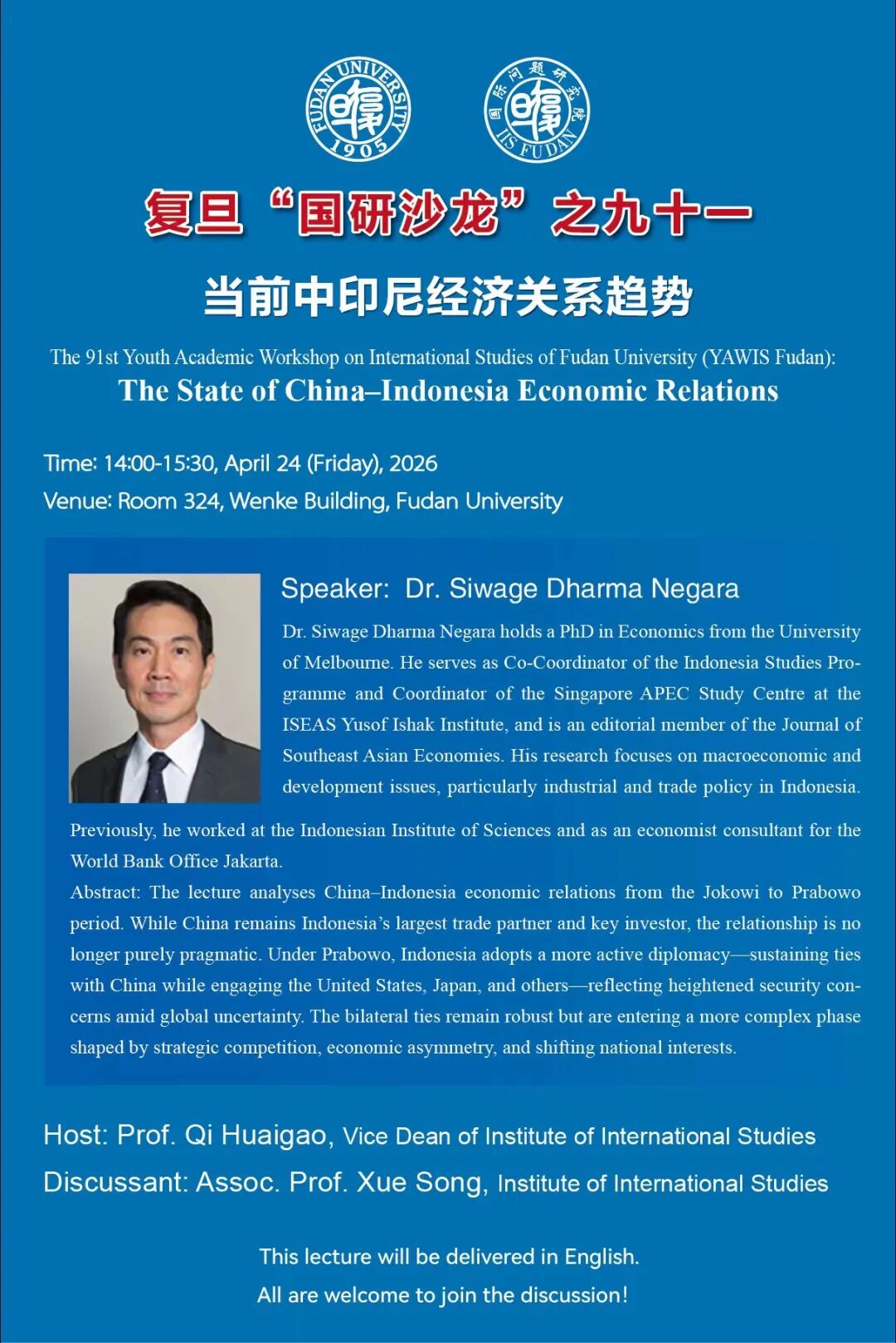 FUDAN UNIVERSITY 1905

国际问题研究院 IIS FUDAN

复旦“国研沙龙”之九十一

当前中印尼经济关系趋势

The 91st Youth Academic Workshop on International Studies of Fudan University (YAWIS Fudan):
The State of China–Indonesia Economic Relations

Time: 14:00-15:30, April 24 (Friday), 2026
Venue: Room 324, Wenke Building, Fudan University

Speaker: Dr. Siwage Dharma Negara

Dr. Siwage Dharma Negara holds a PhD in Economics from the University of Melbourne. He serves as Co-Coordinator of the Indonesia Studies Programme and Coordinator of the Singapore APEC Study Centre at the ISEAS Yusof Ishak Institute, and is an editorial member of the Journal of Southeast Asian Economies. His research focuses on macroeconomic and development issues, particularly industrial and trade policy in Indonesia. Previously, he worked at the Indonesian Institute of Sciences and as an economist consultant for the World Bank Office Jakarta.

Abstract: The lecture analyses China–Indonesia economic relations from the Jokowi to Prabowo period. While China remains Indonesia’s largest trade partner and key investor, the relationship is no longer purely pragmatic. Under Prabowo, Indonesia adopts a more active diplomacy—sustaining ties with China while engaging the United States, Japan, and others—reflecting heightened security concerns amid global uncertainty. The bilateral ties remain robust but are entering a more complex phase shaped by strategic competition, economic asymmetry, and shifting national interests.

Host: Prof. Qi Huaigao, Vice Dean of Institute of International Studies
Discussant: Assoc. Prof. Xue Song, Institute of International Studies

This lecture will be delivered in English.
All are welcome to join the discussion!